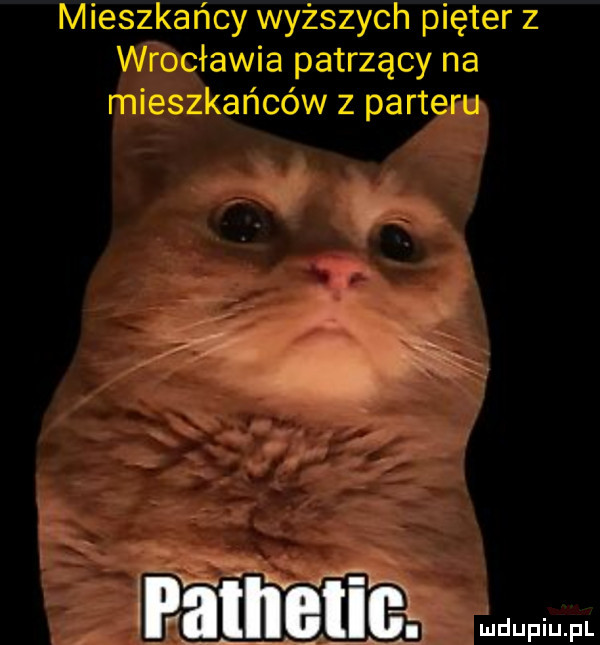 Mieszkańcy wyższych pięter z Wrocławia patrzący na mieszkańców z parteru

Pathetic.

mdupiu.pl